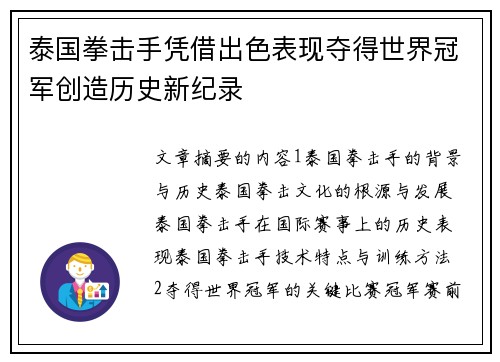 泰国拳击手凭借出色表现夺得世界冠军创造历史新纪录

文章摘要的内容1泰国拳击手的背景与历史泰国拳击文化的根源与发展泰国拳击手在国际赛事上的历史表现泰国拳击手技术特点与训练方法2夺得世界冠军的关键比赛冠军赛前